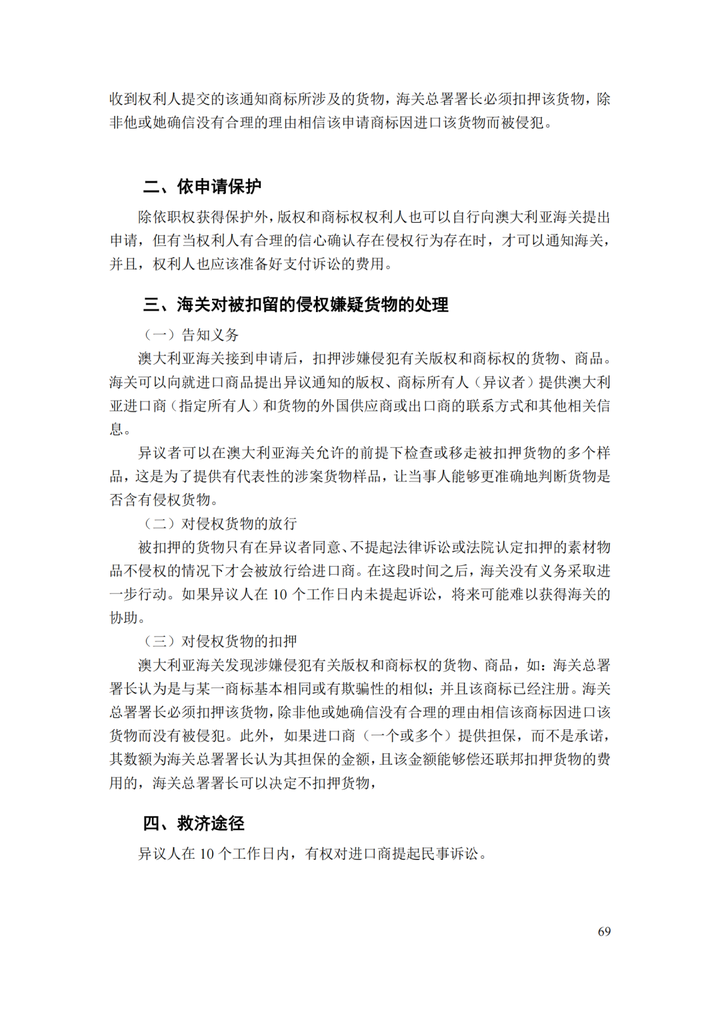 收到权利人提交的该通知商标所涉及的货物，海关总署署长必须扣押该货物，除非他或她确信没有合理的理由相信该申请商标因进口该货物而被侵犯。

二、依申请保护

除依职权获得保护外，版权和商标权权利人也可以自行向澳大利亚海关提出申请，但有当权利人有合理的信心确认存在侵权行为存在时，才可以通知海关，并且，权利人也应该准备好支付诉讼的费用。

三、海关对被扣留的侵权嫌疑货物的处理

（一）告知义务

澳大利亚海关接到申请后，扣押涉嫌侵犯有关版权和商标权的货物、商品。海关可以向就进口商品提出异议通知的版权、商标所有人（异议者）提供澳大利亚进口商（指定所有人）和货物的外国供应商或出口商的联系方式和其他相关信息。

异议者可以在澳大利亚海关允许的前提下检查或移走被扣押货物的多个样品，这是为了提供有代表性的涉案货物样品，让当事人能够更准确地判断货物是否含有侵权货物。

（二）对侵权货物的放行

被扣押的货物只有在异议者同意、不提起法律诉讼或法院认定扣押的素材物品不侵权的情况下才会被放行给进口商。在这段时间之后，海关没有义务采取进一步行动。如果异议人在 10 个工作日内未提起诉讼，将来可能难以获得海关的协助。

（三）对侵权货物的扣押

澳大利亚海关发现涉嫌侵犯有关版权和商标权的货物、商品，如：海关总署署长认为是与某一商标基本相同或有欺骗性的相似；并且该商标已经注册。海关总署署长必须扣押该货物，除非他或她确信没有合理的理由相信该商标因进口该货物而没有被侵犯。此外，如果进口商（一个或多个）提供担保，而不是承诺，其数额为海关总署署长认为其担保的金额，且该金额能够偿还联邦扣押货物的费用的，海关总署署长可以决定不扣押货物，

四、救济途径

异议人在 10 个工作日内，有权对进口商提起民事诉讼。

69